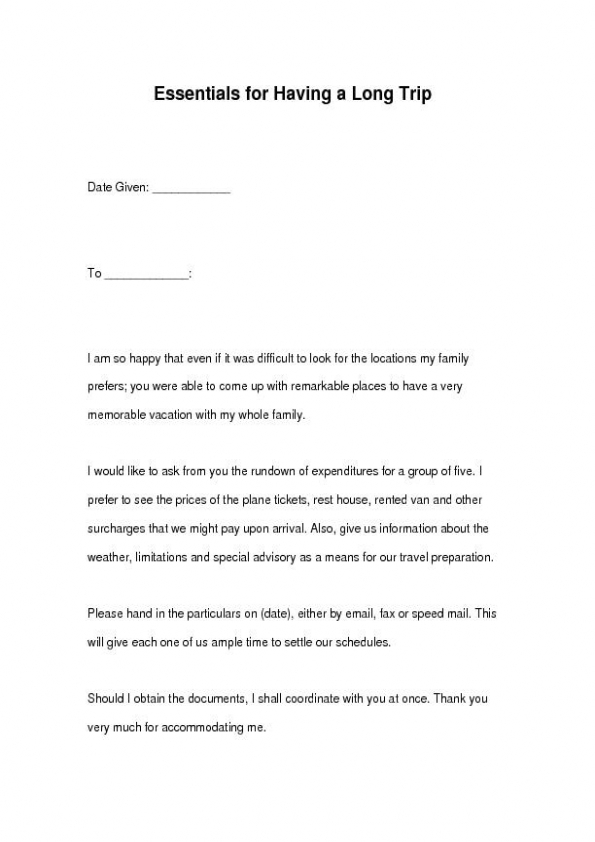 Essentials for Having a Long Trip

Date Given: ____________

To ____________:

I am so happy that even if it was difficult to look for the locations my family prefers; you were able to come up with remarkable places to have a very memorable vacation with my whole family.

I would like to ask from you the rundown of expenditures for a group of five. I prefer to see the prices of the plane tickets, rest house, rented van and other surcharges that we might pay upon arrival. Also, give us information about the weather, limitations and special advisory as a means for our travel preparation.

Please hand in the particulars on (date), either by email, fax or speed mail. This will give each one of us ample time to settle our schedules.

Should I obtain the documents, I shall coordinate with you at once. Thank you very much for accommodating me.